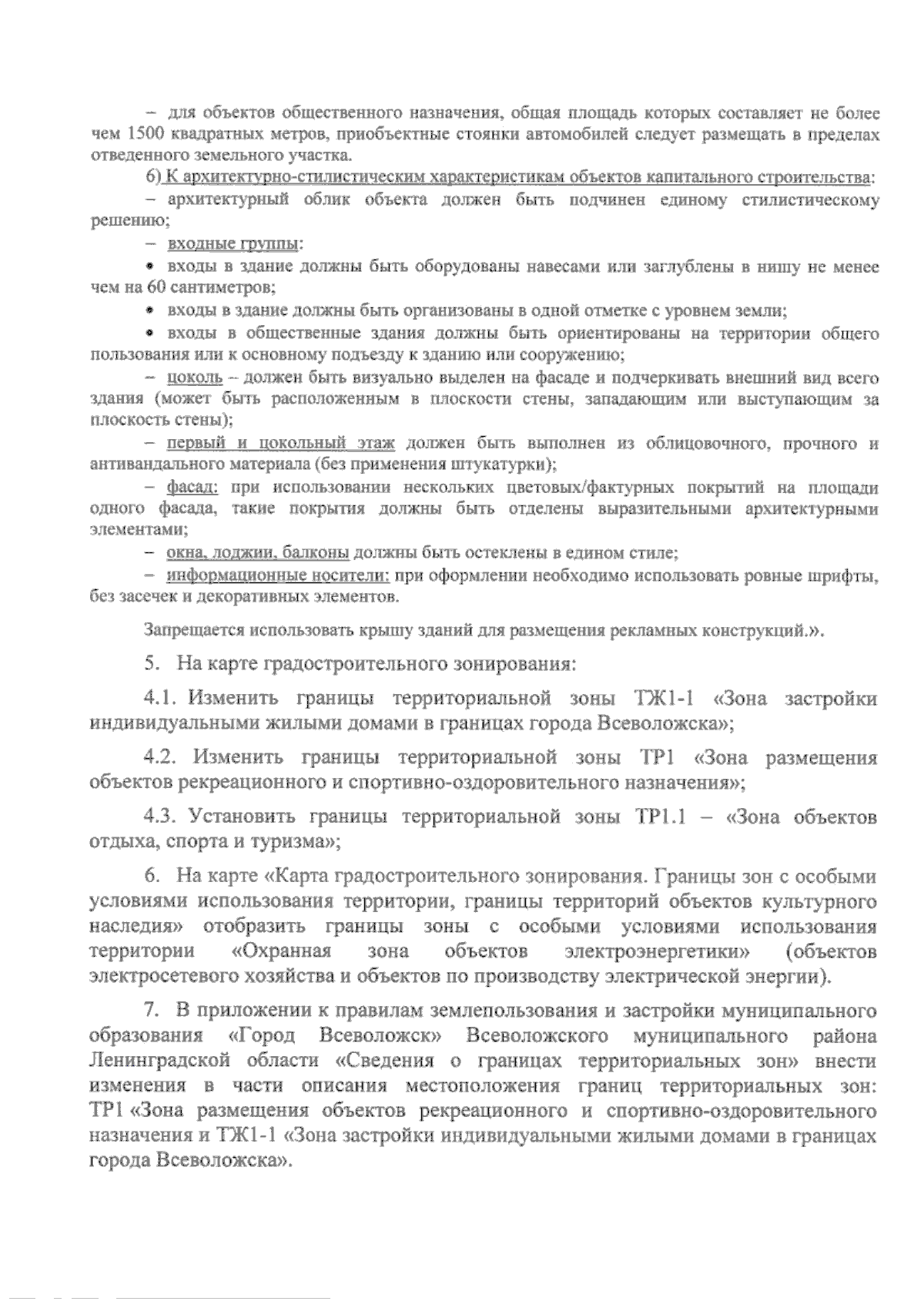 – для объектов общественного назначения, общая площадь которых составляет не более чем 1500 квадратных метров, приобъектные стоянки автомобилей следует размещать в пределах отведенного земельного участка.

6) К архитектурно-стилистическим характеристикам объектов капитального строительства:

– архитектурный облик объекта должен быть подчинен единому стилистическому решению;

– входные группы:

• входы в здание должны быть оборудованы навесами или заглублены в нишу не менее чем на 60 сантиметров;

• входы в здание должны быть организованы в одной отметке с уровнем земли;

• входы в общественные здания должны быть ориентированы на территории общего пользования или к основному подъезду к зданию или сооружению;

– цоколь – должен быть визуально выделен на фасаде и подчеркивать внешний вид всего здания (может быть расположенным в плоскости стены, западающим или выступающим за плоскость стены);

– первый и цокольный этаж должен быть выполнен из облицовочного, прочного и антивандального материала (без применения штукатурки);

– фасад: при использовании нескольких цветовых/фактурных покрытий на площади одного фасада, такие покрытия должны быть отделены выразительными архитектурными элементами;

– окна, лоджии, балконы должны быть остеклены в едином стиле;

– информационные носители: при оформлении необходимо использовать ровные шрифты, без засечек и декоративных элементов.

Запрещается использовать крышу зданий для размещения рекламных конструкций.».

5. На карте градостроительного зонирования:

4.1. Изменить границы территориальной зоны ТЖ1-1 «Зона застройки индивидуальными жилыми домами в границах города Всеволожска»;

4.2. Изменить границы территориальной зоны ТР1 «Зона размещения объектов рекреационного и спортивно-оздоровительного назначения»;

4.3. Установить границы территориальной зоны ТР1.1 – «Зона объектов отдыха, спорта и туризма»;

6. На карте «Карта градостроительного зонирования. Границы зон с особыми условиями использования территории, границы территорий объектов культурного наследия» отобразить границы зоны с особыми условиями использования территории «Охранная зона объектов электроэнергетики» (объектов электросетевого хозяйства и объектов по производству электрической энергии).

7. В приложении к правилам землепользования и застройки муниципального образования «Город Всеволожск» Всеволожского муниципального района Ленинградской области «Сведения о границах территориальных зон» внести изменения в части описания местоположения границ территориальных зон: ТР1 «Зона размещения объектов рекреационного и спортивно-оздоровительного назначения и ТЖ1-1 «Зона застройки индивидуальными жилыми домами в границах города Всеволожска».